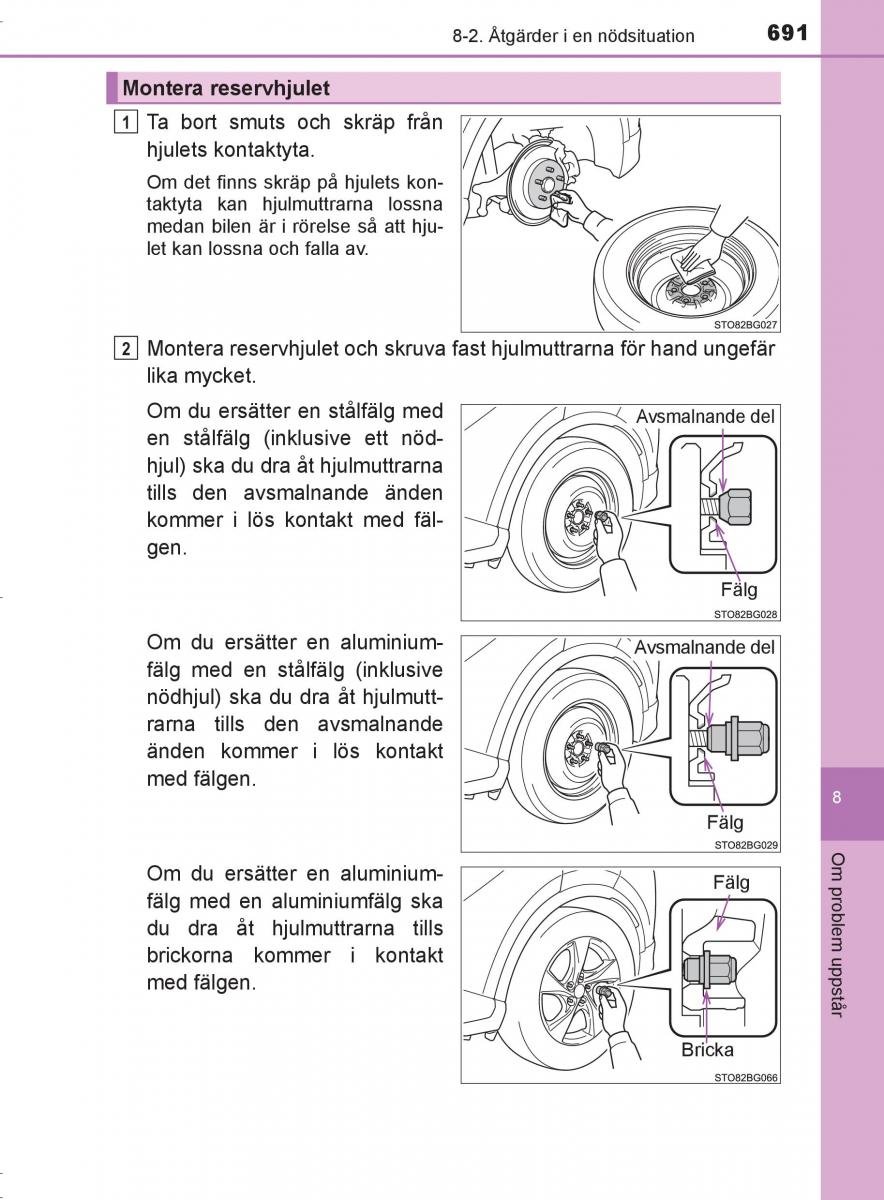 8-2. Åtgärder i en nödsituation 691

Montera reservhjulet

1 Ta bort smuts och skräp från hjulets kontaktyta.

Om det finns skräp på hjulets kontaktyta kan hjulmuttrarna lossna medan bilen är i rörelse så att hjulet kan lossna och falla av.

STO82BG027

2 Montera reservhjulet och skruva fast hjulmuttrarna för hand ungefär lika mycket.

Om du ersätter en stålfälg med en stålfälg (inklusive ett nödhjul) ska du dra åt hjulmuttrarna tills den avsmalnande änden kommer i lös kontakt med fälgen.

Avsmalnande del

Fälg

STO82BG028

Om du ersätter en aluminiumfälg med en stålfälg (inklusive nödhjul) ska du dra åt hjulmuttrarna tills den avsmalnande änden kommer i lös kontakt med fälgen.

Avsmalnande del

Fälg

STO82BG029

Om du ersätter en aluminiumfälg med en aluminiumfälg ska du dra åt hjulmuttrarna tills brickorna kommer i kontakt med fälgen.

Fälg

Bricka

STO82BG066

8

Om problem uppstår